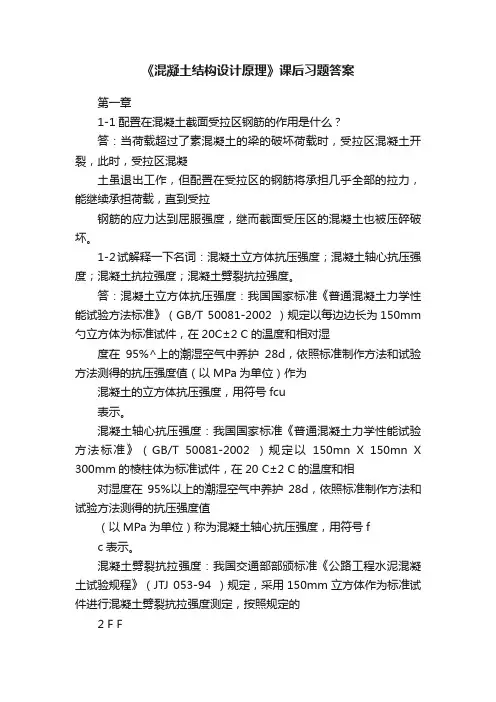 《混凝土结构设计原理》课后习题答案

第一章

1-1 配置在混凝土截面受拉区钢筋的作用是什么？

答：当荷载超过了素混凝土的梁的破坏荷载时，受拉区混凝土开裂，此时，受拉区混凝

土虽退出工作，但配置在受拉区的钢筋将承担几乎全部的拉力，能继续承担荷载，直到受拉

钢筋的应力达到屈服强度，继而截面受压区的混凝土也被压碎破坏。

1-2 试解释一下名词：混凝土立方体抗压强度；混凝土轴心抗压强度；混凝土抗拉强度；混凝土劈裂抗拉强度。

答：混凝土立方体抗压强度：我国国家标准《普通混凝土力学性能试验方法标准》（GB/T 50081-2002 ）规定以每边边长为 150mm 勺立方体为标准试件，在 20C±2 C 的温度和相对湿

度在 95%^上的潮湿空气中养护 28d，依照标准制作方法和试验方法测得的抗压强度值（以 MPa 为单位）作为

混凝土的立方体抗压强度，用符号 fcu

表示。

混凝土轴心抗压强度：我国国家标准《普通混凝土力学性能试验方法标准》（GB/T 50081-2002 ）规定以 150mn X 150mn X 300mm 的棱柱体为标准试件，在 20 C±2 C 的温度和相

对湿度在 95%以上的潮湿空气中养护 28d，依照标准制作方法和试验方法测得的抗压强度值

（以 MPa 为单位）称为混凝土轴心抗压强度，用符号 f

c 表示。

混凝土劈裂抗拉强度：我国交通部部颁标准《公路工程水泥混凝土试验规程》（JTJ 053-94 ）规定，采用 150mm 立方体作为标准试件进行混凝土劈裂抗拉强度测定，按照规定的

2 F F